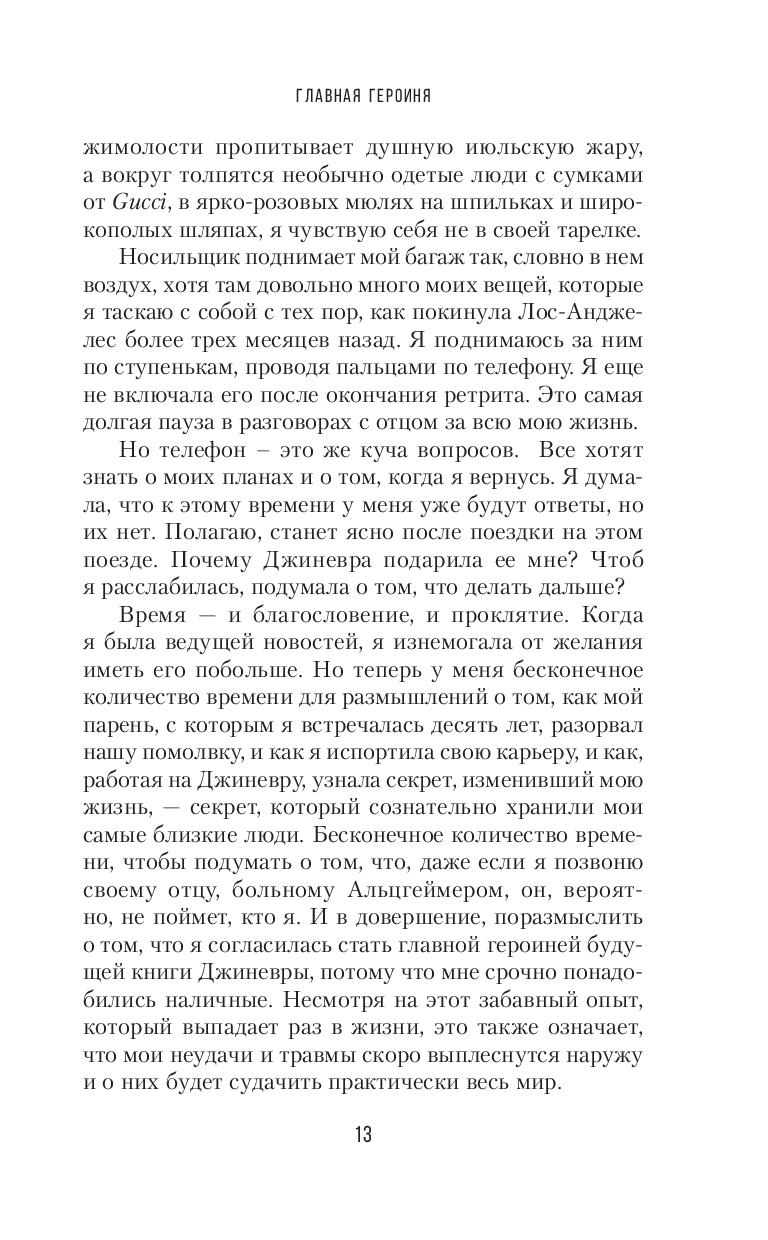 ГЛАВНАЯ ГЕРОИНЯ

жимолости пропитывает душную июльскую жару, а вокруг толпятся необычно одетые люди с сумками от Gucci, в ярко-розовых мюлях на шпильках и широкополых шляпах, я чувствую себя не в своей тарелке.

Носильщик поднимает мой багаж так, словно в нем воздух, хотя там довольно много моих вещей, которые я таскаю с собой с тех пор, как покинула Лос-Анджелес более трех месяцев назад. Я поднимаюсь за ним по ступенькам, проводя пальцами по телефону. Я еще не включала его после окончания ретрита. Это самая долгая пауза в разговорах с отцом за всю мою жизнь.

Но телефон – это же куча вопросов. Все хотят знать о моих планах и о том, когда я вернусь. Я думала, что к этому времени у меня уже будут ответы, но их нет. Полагаю, станет ясно после поездки на этом поезде. Почему Джиневра подарила ее мне? Чтоб я расслабилась, подумала о том, что делать дальше?

Время — и благословение, и проклятие. Когда я была ведущей новостей, я изнемогала от желания иметь его побольше. Но теперь у меня бесконечное количество времени для размышлений о том, как мой парень, с которым я встречалась десять лет, разорвал нашу помолвку, и как я испортила свою карьеру, и как, работая на Джиневру, узнала секрет, изменивший мою жизнь, — секрет, который сознательно хранили мои самые близкие люди. Бесконечное количество времени, чтобы подумать о том, что, даже если я позвоню своему отцу, больному Альцгеймером, он, вероятно, не поймет, кто я. И в довершение, поразмыслить о том, что я согласилась стать главной героиней будущей книги Джиневры, потому что мне срочно понадобились наличные. Несмотря на этот забавный опыт, который выпадает раз в жизни, это также означает, что мои неудачи и травмы скоро выплеснутся наружу и о них будет судачить практически весь мир.

13